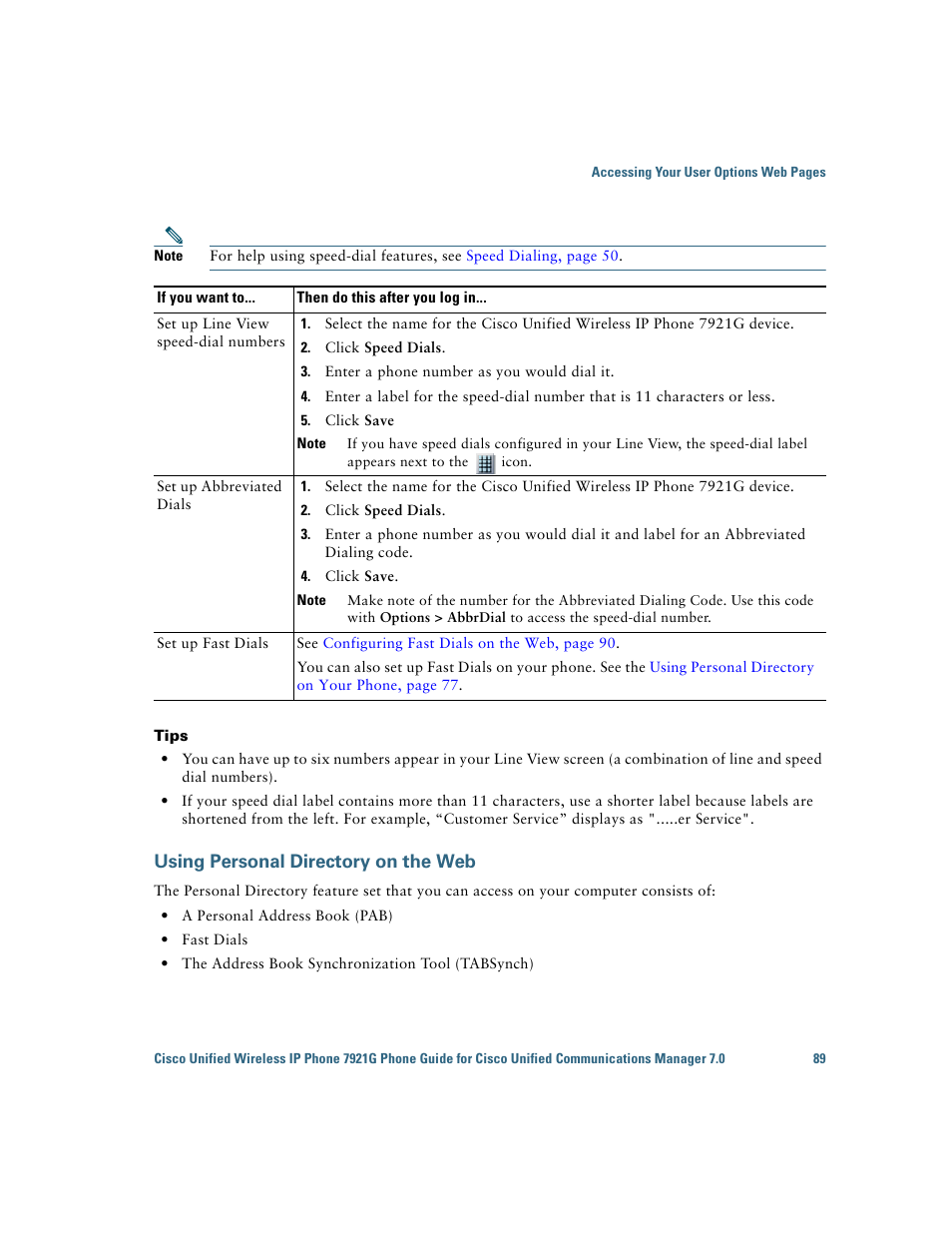 Accessing Your User Options Web Pages

Note For help using speed-dial features, see Speed Dialing, page 50.

| If you want to... | Then do this after you log in... |
|---|---|
| Set up Line View speed-dial numbers | 1. Select the name for the Cisco Unified Wireless IP Phone 7921G device. 2. Click Speed Dials. 3. Enter a phone number as you would dial it. 4. Enter a label for the speed-dial number that is 11 characters or less. 5. Click Save Note If you have speed dials configured in your Line View, the speed-dial label appears next to the icon. |
| Set up Abbreviated Dials | 1. Select the name for the Cisco Unified Wireless IP Phone 7921G device. 2. Click Speed Dials. 3. Enter a phone number as you would dial it and label for an Abbreviated Dialing code. 4. Click Save. Note Make note of the number for the Abbreviated Dialing Code. Use this code with Options > AbbrDial to access the speed-dial number. |
| Set up Fast Dials | See Configuring Fast Dials on the Web, page 90. You can also set up Fast Dials on your phone. See the Using Personal Directory on Your Phone, page 77. |

Tips

• You can have up to six numbers appear in your Line View screen (a combination of line and speed dial numbers).

• If your speed dial label contains more than 11 characters, use a shorter label because labels are shortened from the left. For example, “Customer Service” displays as ".....er Service".

Using Personal Directory on the Web

The Personal Directory feature set that you can access on your computer consists of:

• A Personal Address Book (PAB)

• Fast Dials

• The Address Book Synchronization Tool (TABSynch)

Cisco Unified Wireless IP Phone 7921G Phone Guide for Cisco Unified Communications Manager 7.0 89